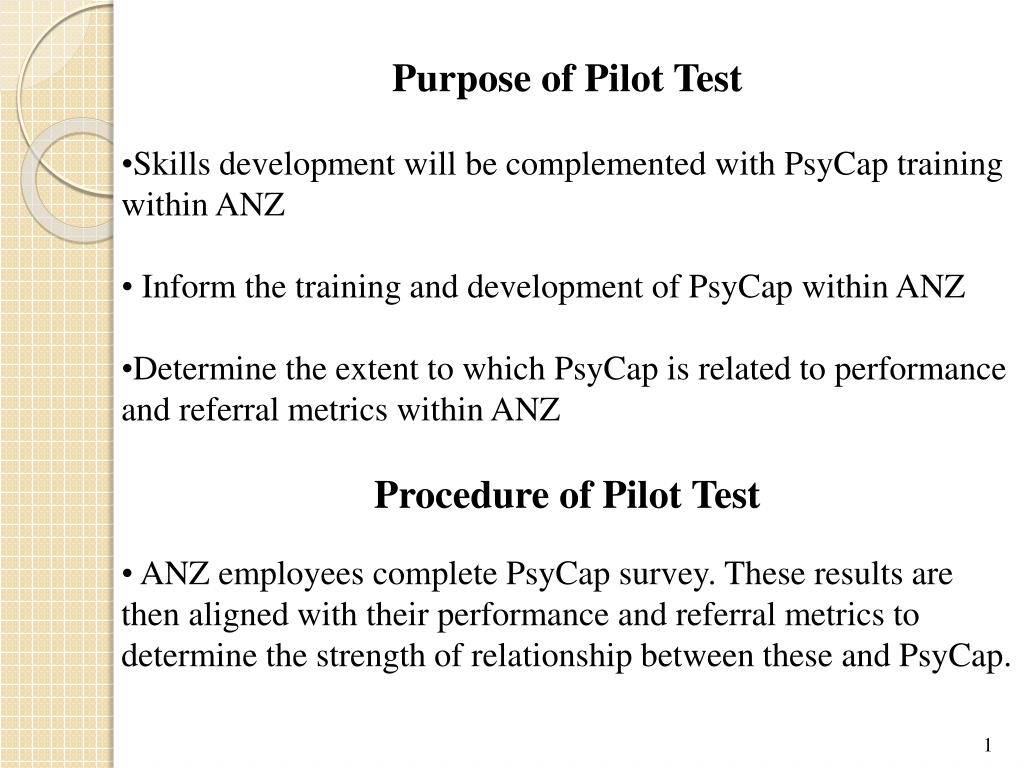 Purpose of Pilot Test

•Skills development will be complemented with PsyCap training within ANZ

• Inform the training and development of PsyCap within ANZ

•Determine the extent to which PsyCap is related to performance and referral metrics within ANZ

Procedure of Pilot Test

• ANZ employees complete PsyCap survey. These results are then aligned with their performance and referral metrics to determine the strength of relationship between these and PsyCap.

1